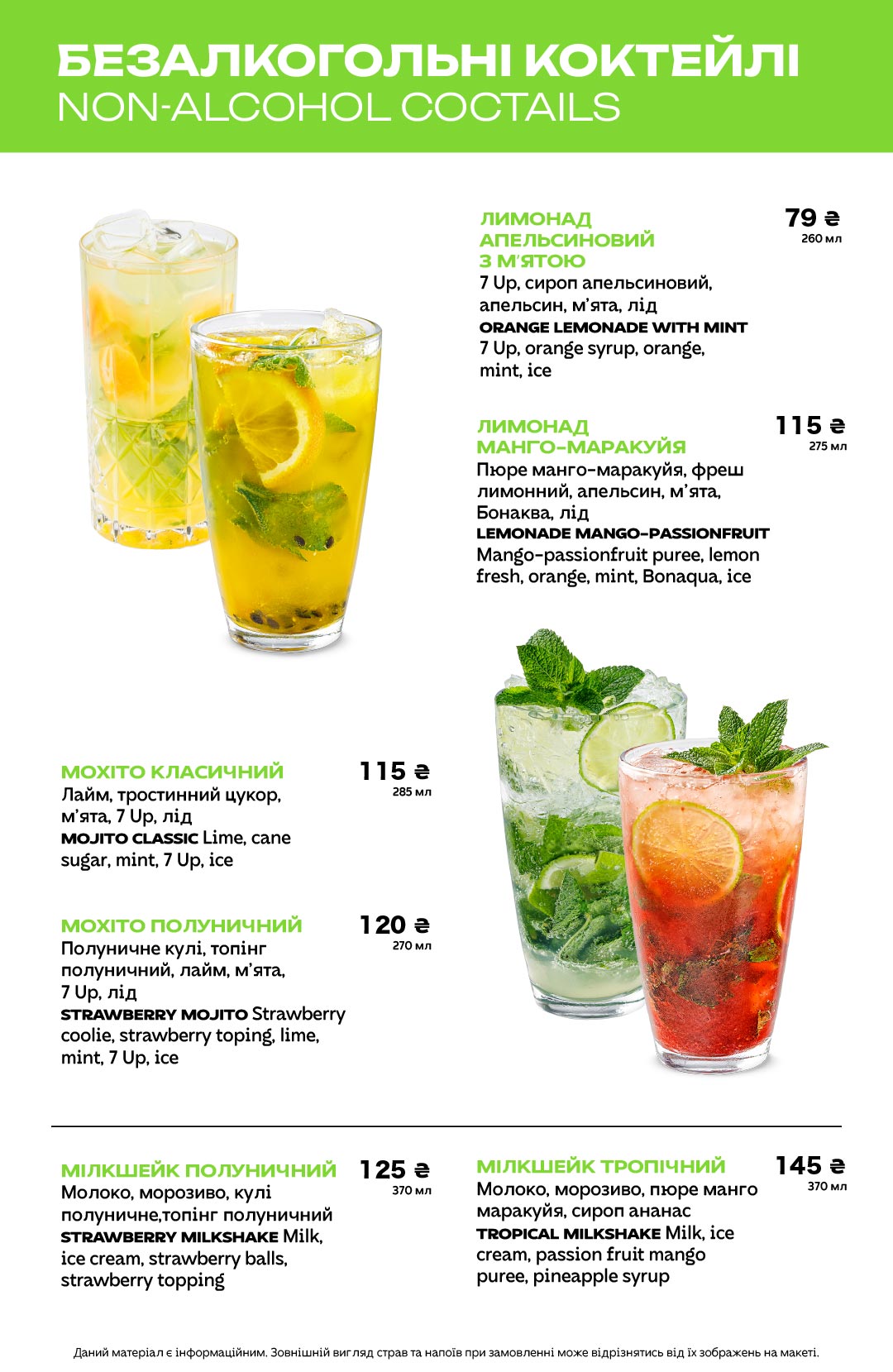 БЕЗАЛКОГОЛЬНІ КОКТЕЙЛІ
NON-ALCOHOL COCTAILS

ЛИМОНАД АПЕЛЬСИНОВИЙ З М'ЯТОЮ
79 ₴
260 мл
7 Up, сироп апельсиновий, апельсин, м'ята, лід
ORANGE LEMONADE WITH MINT
7 Up, orange syrup, orange, mint, ice

ЛИМОНАД МАНГО-МАРАКУЙЯ
115 ₴
275 мл
Пюре манго-маракуйя, фреш лимонний, апельсин, м'ята, Бонаква, лід
LEMONADE MANGO-PASSIONFRUIT
Mango-passionfruit puree, lemon fresh, orange, mint, Bonaqua, ice

МОХІТО КЛАСИЧНИЙ
115 ₴
285 мл
Лайм, тростинний цукор, м'ята, 7 Up, лід
MOJITO CLASSIC Lime, cane sugar, mint, 7 Up, ice

МОХІТО ПОЛУНИЧНИЙ
120 ₴
270 мл
Полуничне кулі, топінг полуничний, лайм, м'ята, 7 Up, лід
STRAWBERRY MOJITO Strawberry coolie, strawberry toping, lime, mint, 7 Up, ice

МІЛКШЕЙК ПОЛУНИЧНИЙ
125 ₴
370 мл
Молоко, морозиво, кулі полуничне,топінг полуничний
STRAWBERRY MILKSHAKE Milk, ice cream, strawberry balls, strawberry topping

МІЛКШЕЙК ТРОПІЧНИЙ
145 ₴
370 мл
Молоко, морозиво, пюре манго маракуйя, сироп ананас
TROPICAL MILKSHAKE Milk, ice cream, passion fruit mango puree, pineapple syrup

Даний матеріал є інформаційним. Зовнішній вигляд страв та напоїв при замовленні може відрізнятись від їх зображень на макеті.